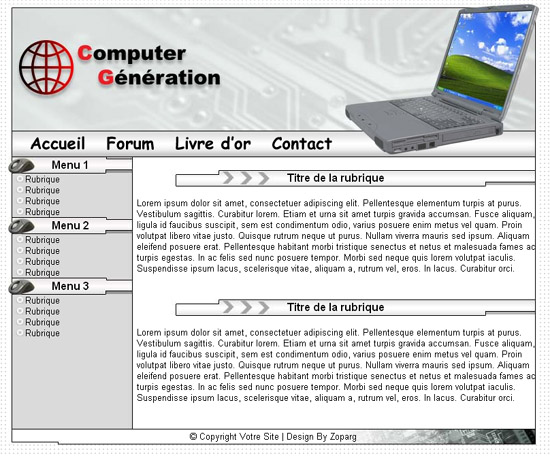 Computer
Génération

Accueil Forum Livre d'or Contact

Menu 1
Rubrique
Rubrique
Rubrique
Rubrique

Menu 2
Rubrique
Rubrique
Rubrique
Rubrique

Menu 3
Rubrique
Rubrique
Rubrique
Rubrique

Titre de la rubrique

Lorem ipsum dolor sit amet, consectetuer adipiscing elit. Pellentesque elementum turpis at purus. Vestibulum sagittis. Curabitur lorem. Etiam et urna sit amet turpis gravida accumsan. Fusce aliquam, ligula id faucibus suscipit, sem est condimentum odio, varius posuere enim metus vel quam. Proin volutpat libero vitae justo. Quisque rutrum neque ut purus. Nullam viverra mauris sed ipsum. Aliquam eleifend posuere erat. Pellentesque habitant morbi tristique senectus et netus et malesuada fames ac turpis egestas. In ac felis sed nunc posuere tempor. Morbi sed neque quis lorem volutpat iaculis. Suspendisse ipsum lacus, scelerisque vitae, aliquam a, rutrum vel, eros. In lacus. Curabitur orci.

Titre de la rubrique

Lorem ipsum dolor sit amet, consectetuer adipiscing elit. Pellentesque elementum turpis at purus. Vestibulum sagittis. Curabitur lorem. Etiam et urna sit amet turpis gravida accumsan. Fusce aliquam, ligula id faucibus suscipit, sem est condimentum odio, varius posuere enim metus vel quam. Proin volutpat libero vitae justo. Quisque rutrum neque ut purus. Nullam viverra mauris sed ipsum. Aliquam eleifend posuere erat. Pellentesque habitant morbi tristique senectus et netus et malesuada fames ac turpis egestas. In ac felis sed nunc posuere tempor. Morbi sed neque quis lorem volutpat iaculis. Suspendisse ipsum lacus, scelerisque vitae, aliquam a, rutrum vel, eros. In lacus. Curabitur orci.

© Copyright Votre Site | Design By Zoparg